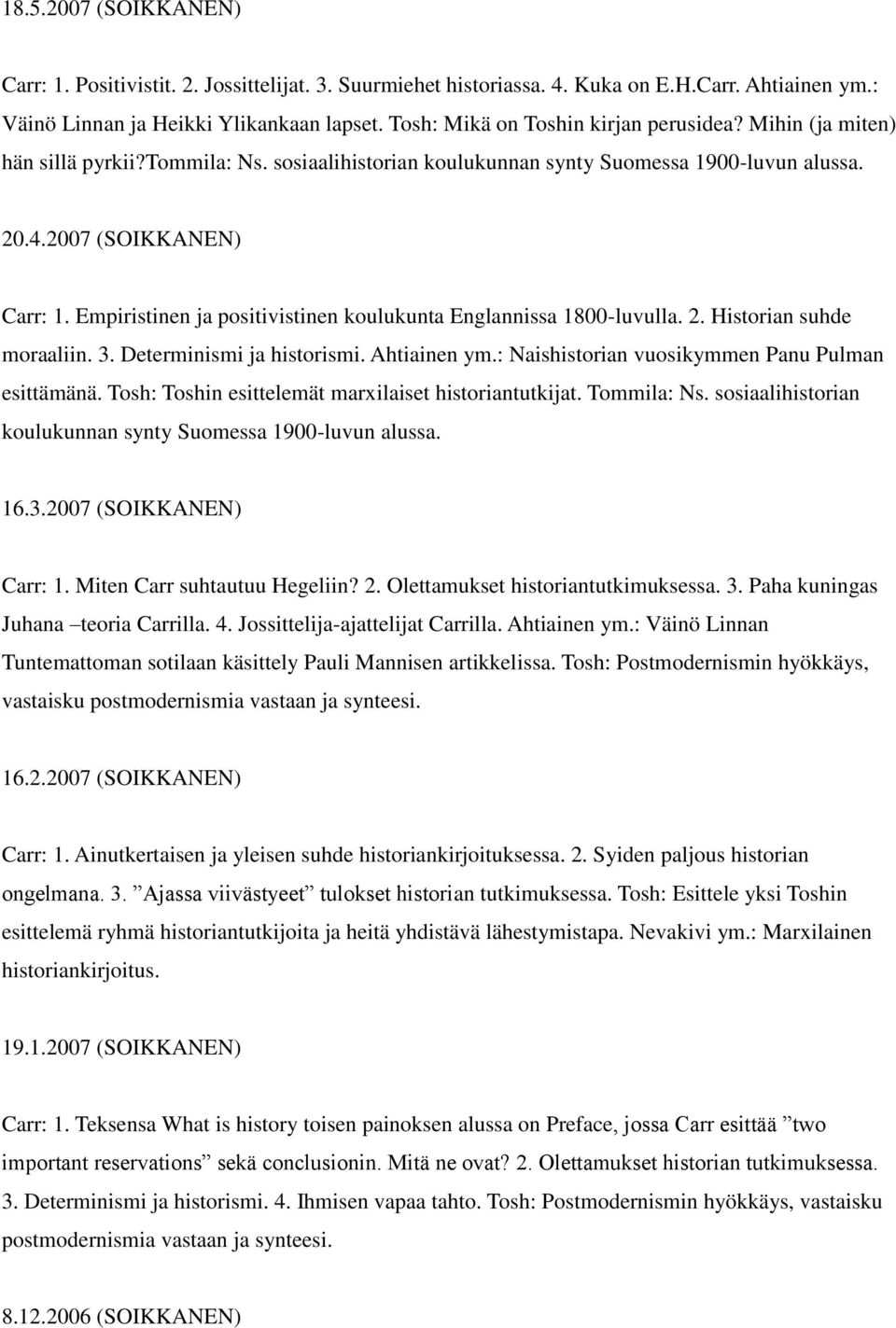 18.5.2007 (SOIKKANEN)

Carr: 1. Positivistit. 2. Jossittelijat. 3. Suurmiehet historiassa. 4. Kuka on E.H.Carr. Ahtiainen ym.: Väinö Linnan ja Heikki Ylikankaan lapset. Tosh: Mikä on Toshin kirjan perusidea? Mihin (ja miten) hän sillä pyrkii?Tommila: Ns. sosiaalihistorian koulukunnan synty Suomessa 1900-luvun alussa.

20.4.2007 (SOIKKANEN)

Carr: 1. Empiristinen ja positivistinen koulukunta Englannissa 1800-luvulla. 2. Historian suhde moraaliin. 3. Determinismi ja historismi. Ahtiainen ym.: Naishistorian vuosikymmen Panu Pulman esittämänä. Tosh: Toshin esittelemät marxilaiset historiantutkijat. Tommila: Ns. sosiaalihistorian koulukunnan synty Suomessa 1900-luvun alussa.

16.3.2007 (SOIKKANEN)

Carr: 1. Miten Carr suhtautuu Hegeliin? 2. Olettamukset historiantutkimuksessa. 3. Paha kuningas Juhana –teoria Carrilla. 4. Jossittelija-ajattelijat Carrilla. Ahtiainen ym.: Väinö Linnan Tuntemattoman sotilaan käsittely Pauli Mannisen artikkelissa. Tosh: Postmodernismin hyökkäys, vastaisku postmodernismia vastaan ja synteesi.

16.2.2007 (SOIKKANEN)

Carr: 1. Ainutkertaisen ja yleisen suhde historiankirjoituksessa. 2. Syiden paljous historian ongelmana. 3. ”Ajassa viivästyeet” tulokset historian tutkimuksessa. Tosh: Esittele yksi Toshin esittelemä ryhmä historiantutkijoita ja heitä yhdistävä lähestymistapa. Nevakivi ym.: Marxilainen historiankirjoitus.

19.1.2007 (SOIKKANEN)

Carr: 1. Teksensa What is history toisen painoksen alussa on Preface, jossa Carr esittää ”two important reservations” sekä conclusionin. Mitä ne ovat? 2. Olettamukset historian tutkimuksessa. 3. Determinismi ja historismi. 4. Ihmisen vapaa tahto. Tosh: Postmodernismin hyökkäys, vastaisku postmodernismia vastaan ja synteesi.

8.12.2006 (SOIKKANEN)